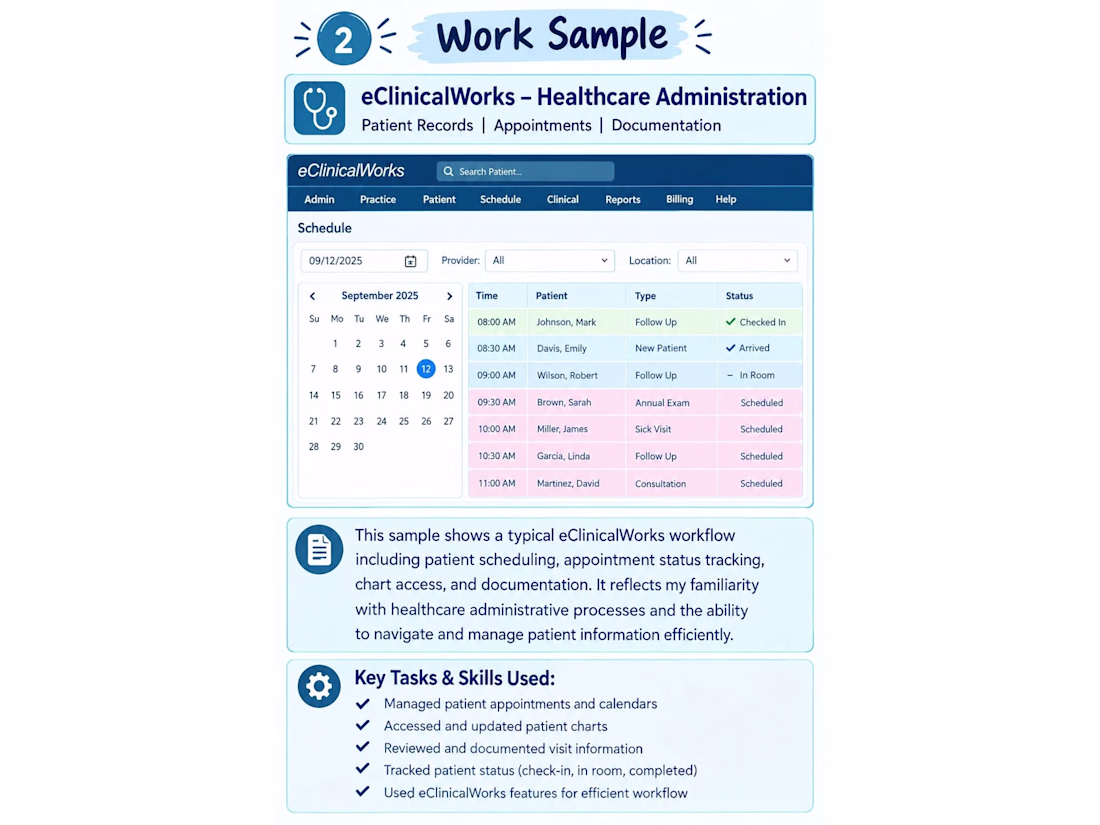 2 Work Sample

eClinicalWorks – Healthcare Administration
Patient Records | Appointments | Documentation

eClinicalWorks Search Patient...

Admin Practice Patient Schedule Clinical Reports Billing Help

Schedule

09/12/2025 Provider: All Location: All

September 2025

| Su | Mo | Tu | We | Th | Fr | Sa |
|---|---|---|---|---|---|---|
| | 1 | 2 | 3 | 4 | 5 | 6 |
| 7 | 8 | 9 | 10 | 11 | 12 | 13 |
| 14 | 15 | 16 | 17 | 18 | 19 | 20 |
| 21 | 22 | 23 | 24 | 25 | 26 | 27 |
| 28 | 29 | 30 | | | | |

| Time | Patient | Type | Status |
|---|---|---|---|
| 08:00 AM | Johnson, Mark | Follow Up | ✓ Checked In |
| 08:30 AM | Davis, Emily | New Patient | ✓ Arrived |
| 09:00 AM | Wilson, Robert | Follow Up | – In Room |
| 09:30 AM | Brown, Sarah | Annual Exam | Scheduled |
| 10:00 AM | Miller, James | Sick Visit | Scheduled |
| 10:30 AM | Garcia, Linda | Follow Up | Scheduled |
| 11:00 AM | Martinez, David | Consultation | Scheduled |

This sample shows a typical eClinicalWorks workflow including patient scheduling, appointment status tracking, chart access, and documentation. It reflects my familiarity with healthcare administrative processes and the ability to navigate and manage patient information efficiently.

Key Tasks & Skills Used:
✓ Managed patient appointments and calendars
✓ Accessed and updated patient charts
✓ Reviewed and documented visit information
✓ Tracked patient status (check-in, in room, completed)
✓ Used eClinicalWorks features for efficient workflow